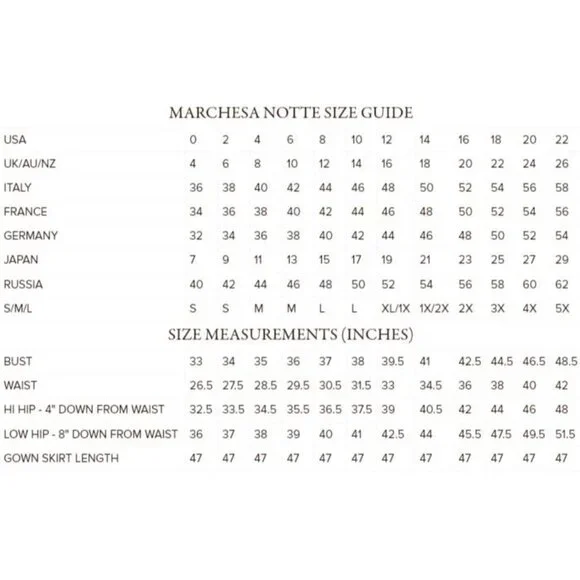 MARCHESA NOTTE SIZE GUIDE

| USA | 0 | 2 | 4 | 6 | 8 | 10 | 12 | 14 | 16 | 18 | 20 | 22 |
|---|---|---|---|---|---|---|---|---|---|---|---|---|
| UK/AU/NZ | 4 | 6 | 8 | 10 | 12 | 14 | 16 | 18 | 20 | 22 | 24 | 26 |
| ITALY | 36 | 38 | 40 | 42 | 44 | 46 | 48 | 50 | 52 | 54 | 56 | 58 |
| FRANCE | 34 | 36 | 38 | 40 | 42 | 44 | 46 | 48 | 50 | 52 | 54 | 56 |
| GERMANY | 32 | 34 | 36 | 38 | 40 | 42 | 44 | 46 | 48 | 50 | 52 | 54 |
| JAPAN | 7 | 9 | 11 | 13 | 15 | 17 | 19 | 21 | 23 | 25 | 27 | 29 |
| RUSSIA | 40 | 42 | 44 | 46 | 48 | 50 | 52 | 54 | 56 | 58 | 60 | 62 |
| S/M/L | S | S | M | M | L | L | XL/1X | 1X/2X | 2X | 3X | 4X | 5X |

SIZE MEASUREMENTS (INCHES)

| BUST | 33 | 34 | 35 | 36 | 37 | 38 | 39.5 | 41 | 42.5 | 44.5 | 46.5 | 48.5 |
|---|---|---|---|---|---|---|---|---|---|---|---|---|
| WAIST | 26.5 | 27.5 | 28.5 | 29.5 | 30.5 | 31.5 | 33 | 34.5 | 36 | 38 | 40 | 42 |
| HI HIP - 4" DOWN FROM WAIST | 32.5 | 33.5 | 34.5 | 35.5 | 36.5 | 37.5 | 39 | 40.5 | 42 | 44 | 46 | 48 |
| LOW HIP - 8" DOWN FROM WAIST | 36 | 37 | 38 | 39 | 40 | 41 | 42.5 | 44 | 45.5 | 47.5 | 49.5 | 51.5 |
| GOWN SKIRT LENGTH | 47 | 47 | 47 | 47 | 47 | 47 | 47 | 47 | 47 | 47 | 47 | 47 |